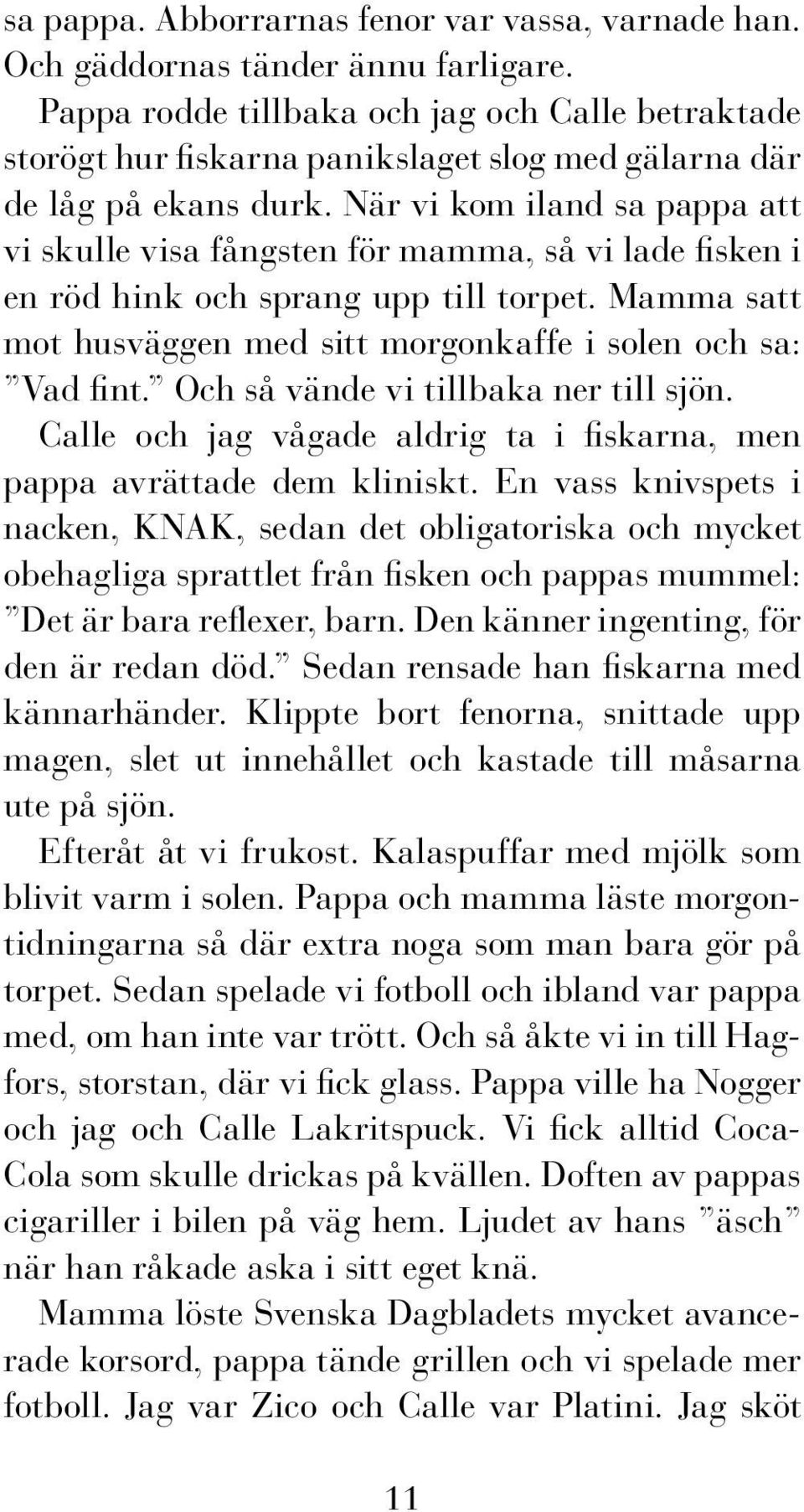 sa pappa. Abborrarnas fenor var vassa, varnade han. Och gäddornas tänder ännu farligare.

Pappa rodde tillbaka och jag och Calle betraktade storögt hur fiskarna panikslaget slog med gälarna där de låg på ekans durk. När vi kom iland sa pappa att vi skulle visa fångsten för mamma, så vi lade fisken i en röd hink och sprang upp till torpet. Mamma satt mot husväggen med sitt morgonkaffe i solen och sa: ”Vad fint.” Och så vände vi tillbaka ner till sjön.

Calle och jag vågade aldrig ta i fiskarna, men pappa avrättade dem kliniskt. En vass knivspets i nacken, KNAK, sedan det obligatoriska och mycket obehagliga sprattlet från fisken och pappas mummel: ”Det är bara reflexer, barn. Den känner ingenting, för den är redan död.” Sedan rensade han fiskarna med kännarhänder. Klippte bort fenorna, snittade upp magen, slet ut innehållet och kastade till måsarna ute på sjön.

Efteråt åt vi frukost. Kalaspuffar med mjölk som blivit varm i solen. Pappa och mamma läste morgontidningarna så där extra noga som man bara gör på torpet. Sedan spelade vi fotboll och ibland var pappa med, om han inte var trött. Och så åkte vi in till Hagfors, storstan, där vi fick glass. Pappa ville ha Nogger och jag och Calle Lakritspuck. Vi fick alltid Coca-Cola som skulle drickas på kvällen. Doften av pappas cigariller i bilen på väg hem. Ljudet av hans ”äsch” när han råkade aska i sitt eget knä.

Mamma löste Svenska Dagbladets mycket avancerade korsord, pappa tände grillen och vi spelade mer fotboll. Jag var Zico och Calle var Platini. Jag sköt

11